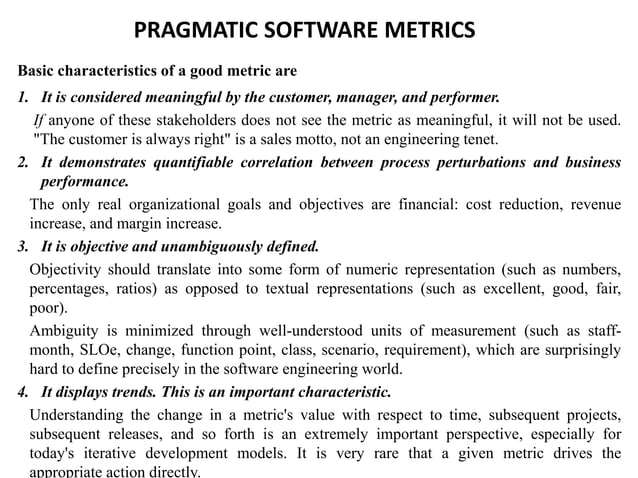 PRAGMATIC SOFTWARE METRICS

Basic characteristics of a good metric are

1. It is considered meaningful by the customer, manager, and performer.

If anyone of these stakeholders does not see the metric as meaningful, it will not be used. "The customer is always right" is a sales motto, not an engineering tenet.

2. It demonstrates quantifiable correlation between process perturbations and business performance.

The only real organizational goals and objectives are financial: cost reduction, revenue increase, and margin increase.

3. It is objective and unambiguously defined.

Objectivity should translate into some form of numeric representation (such as numbers, percentages, ratios) as opposed to textual representations (such as excellent, good, fair, poor).

Ambiguity is minimized through well-understood units of measurement (such as staff-month, SLOe, change, function point, class, scenario, requirement), which are surprisingly hard to define precisely in the software engineering world.

4. It displays trends. This is an important characteristic.

Understanding the change in a metric's value with respect to time, subsequent projects, subsequent releases, and so forth is an extremely important perspective, especially for today's iterative development models. It is very rare that a given metric drives the appropriate action directly.